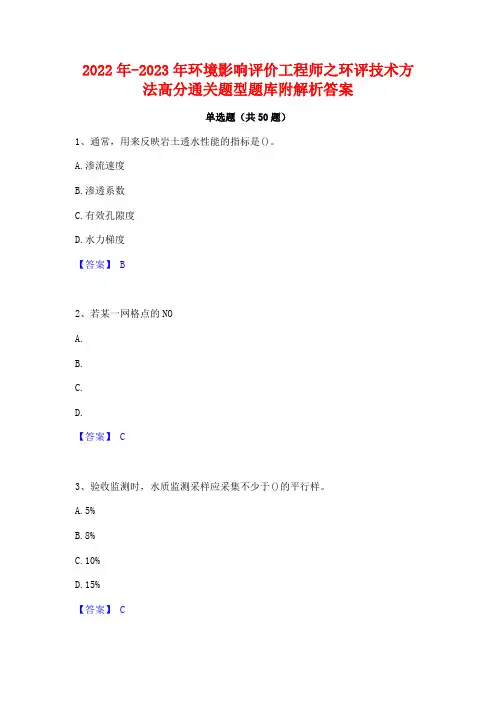 2022年-2023年环境影响评价工程师之环评技术方法高分通关题型题库附解析答案

单选题（共50题）

1、通常，用来反映岩土透水性能的指标是()。

A.渗流速度

B.渗透系数

C.有效孔隙度

D.水力梯度

【答案】 B

2、若某一网格点的NO

A.

B.

C.

D.

【答案】 C

3、验收监测时，水质监测采样应采集不少于()的平行样。

A.5%

B.8%

C.10%

D.15%

【答案】 C